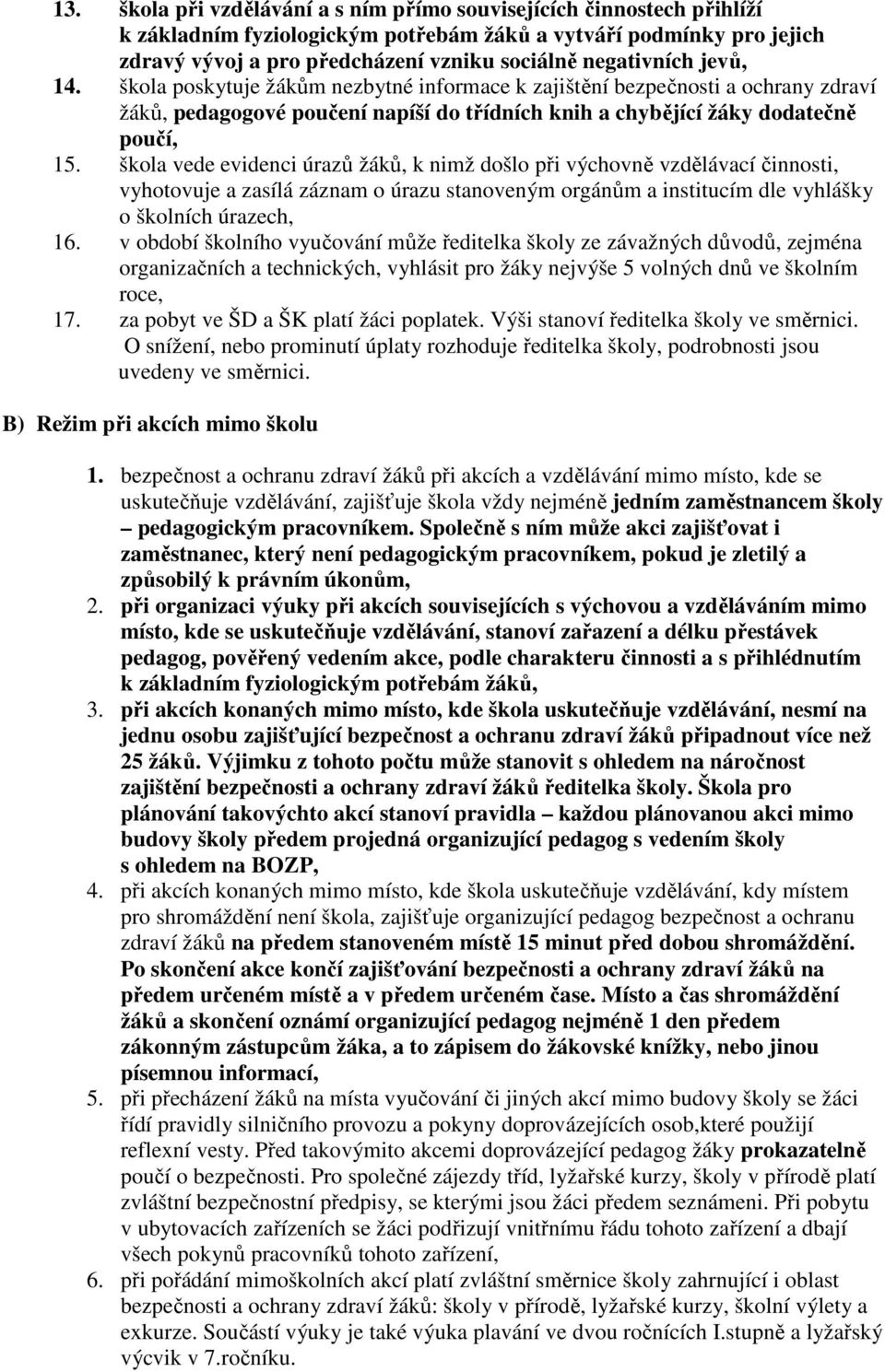 13. škola při vzdělávání a s ním přímo souvisejících činnostech přihlíží k základním fyziologickým potřebám žáků a vytváří podmínky pro jejich zdravý vývoj a pro předcházení vzniku sociálně negativních jevů,

14. škola poskytuje žákům nezbytné informace k zajištění bezpečnosti a ochrany zdraví žáků, pedagogové poučení napíší do třídních knih a chybějící žáky dodatečně poučí,

15. škola vede evidenci úrazů žáků, k nimž došlo při výchovně vzdělávací činnosti, vyhotovuje a zasílá záznam o úrazu stanoveným orgánům a institucím dle vyhlášky o školních úrazech,

16. v období školního vyučování může ředitelka školy ze závažných důvodů, zejména organizačních a technických, vyhlásit pro žáky nejvýše 5 volných dnů ve školním roce,

17. za pobyt ve ŠD a ŠK platí žáci poplatek. Výši stanoví ředitelka školy ve směrnici. O snížení, nebo prominutí úplaty rozhoduje ředitelka školy, podrobnosti jsou uvedeny ve směrnici.

B) Režim při akcích mimo školu

1. bezpečnost a ochranu zdraví žáků při akcích a vzdělávání mimo místo, kde se uskutečňuje vzdělávání, zajišťuje škola vždy nejméně jedním zaměstnancem školy – pedagogickým pracovníkem. Společně s ním může akci zajišťovat i zaměstnanec, který není pedagogickým pracovníkem, pokud je zletilý a způsobilý k právním úkonům,

2. při organizaci výuky při akcích souvisejících s výchovou a vzděláváním mimo místo, kde se uskutečňuje vzdělávání, stanoví zařazení a délku přestávek pedagog, pověřený vedením akce, podle charakteru činnosti a s přihlédnutím k základním fyziologickým potřebám žáků,

3. při akcích konaných mimo místo, kde škola uskutečňuje vzdělávání, nesmí na jednu osobu zajišťující bezpečnost a ochranu zdraví žáků připadnout více než 25 žáků. Výjimku z tohoto počtu může stanovit s ohledem na náročnost zajištění bezpečnosti a ochrany zdraví žáků ředitelka školy. Škola pro plánování takovýchto akcí stanoví pravidla – každou plánovanou akci mimo budovy školy předem projedná organizující pedagog s vedením školy s ohledem na BOZP,

4. při akcích konaných mimo místo, kde škola uskutečňuje vzdělávání, kdy místem pro shromáždění není škola, zajišťuje organizující pedagog bezpečnost a ochranu zdraví žáků na předem stanoveném místě 15 minut před dobou shromáždění. Po skončení akce končí zajišťování bezpečnosti a ochrany zdraví žáků na předem určeném místě a v předem určeném čase. Místo a čas shromáždění žáků a skončení oznámí organizující pedagog nejméně 1 den předem zákonným zástupcům žáka, a to zápisem do žákovské knížky, nebo jinou písemnou informací,

5. při přecházení žáků na místa vyučování či jiných akcí mimo budovy školy se žáci řídí pravidly silničního provozu a pokyny doprovázejících osob,které použijí reflexní vesty. Před takovýmito akcemi doprovázející pedagog žáky prokazatelně poučí o bezpečnosti. Pro společné zájezdy tříd, lyžařské kurzy, školy v přírodě platí zvláštní bezpečnostní předpisy, se kterými jsou žáci předem seznámeni. Při pobytu v ubytovacích zařízeních se žáci podřizují vnitřnímu řádu tohoto zařízení a dbají všech pokynů pracovníků tohoto zařízení,

6. při pořádání mimoškolních akcí platí zvláštní směrnice školy zahrnující i oblast bezpečnosti a ochrany zdraví žáků: školy v přírodě, lyžařské kurzy, školní výlety a exkurze. Součástí výuky je také výuka plavání ve dvou ročnících I.stupně a lyžařský výcvik v 7.ročníku.